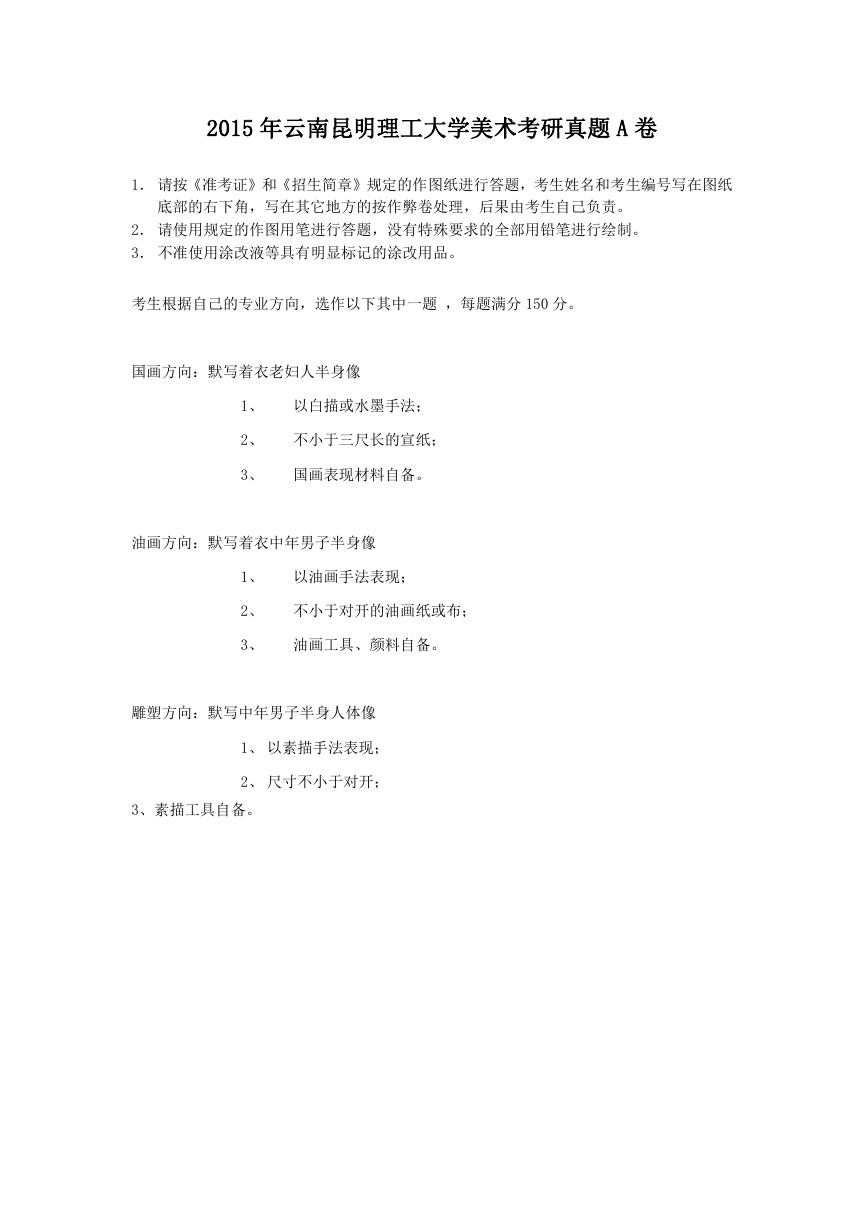 2015年云南昆明理工大学美术考研真题A卷

1. 请按《准考证》和《招生简章》规定的作图纸进行答题，考生姓名和考生编号写在图纸底部的右下角，写在其它地方的按作弊卷处理，后果由考生自己负责。
2. 请使用规定的作图用笔进行答题，没有特殊要求的全部用铅笔进行绘制。
3. 不准使用涂改液等具有明显标记的涂改用品。

考生根据自己的专业方向，选作以下其中一题 ，每题满分150分。

国画方向：默写着衣老妇人半身像

1、 以白描或水墨手法；

2、 不小于三尺长的宣纸；

3、 国画表现材料自备。

油画方向：默写着衣中年男子半身像

1、 以油画手法表现；

2、 不小于对开的油画纸或布；

3、 油画工具、颜料自备。

雕塑方向：默写中年男子半身人体像

1、 以素描手法表现；

2、 尺寸不小于对开；

3、素描工具自备。